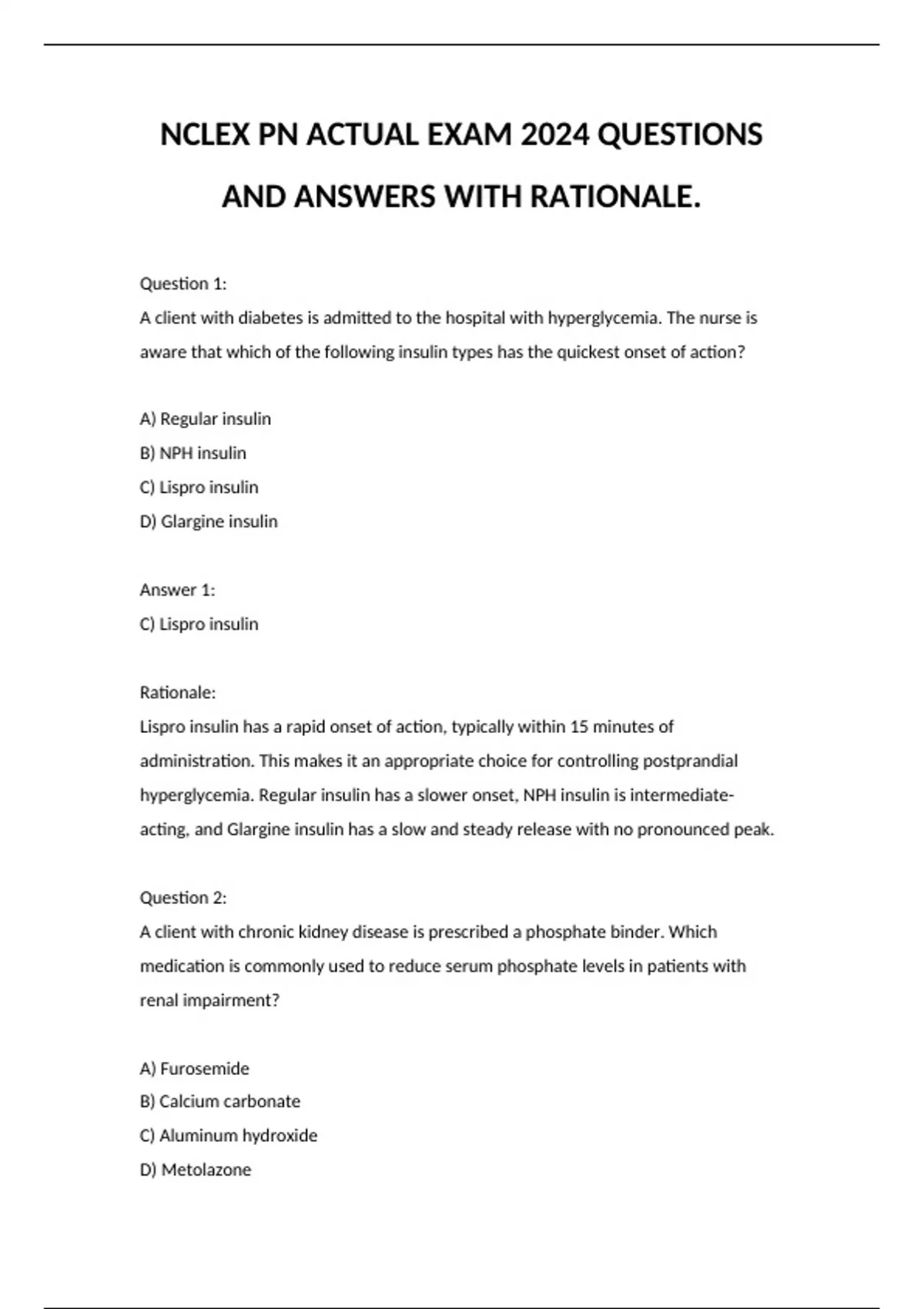 NCLEX PN ACTUAL EXAM 2024 QUESTIONS AND ANSWERS WITH RATIONALE.

Question 1:
A client with diabetes is admitted to the hospital with hyperglycemia. The nurse is aware that which of the following insulin types has the quickest onset of action?

A) Regular insulin
B) NPH insulin
C) Lispro insulin
D) Glargine insulin

Answer 1:
C) Lispro insulin

Rationale:
Lispro insulin has a rapid onset of action, typically within 15 minutes of administration. This makes it an appropriate choice for controlling postprandial hyperglycemia. Regular insulin has a slower onset, NPH insulin is intermediate-acting, and Glargine insulin has a slow and steady release with no pronounced peak.

Question 2:
A client with chronic kidney disease is prescribed a phosphate binder. Which medication is commonly used to reduce serum phosphate levels in patients with renal impairment?

A) Furosemide
B) Calcium carbonate
C) Aluminum hydroxide
D) Metolazone